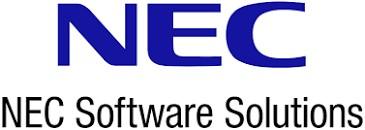 NEC

NEC Software Solutions